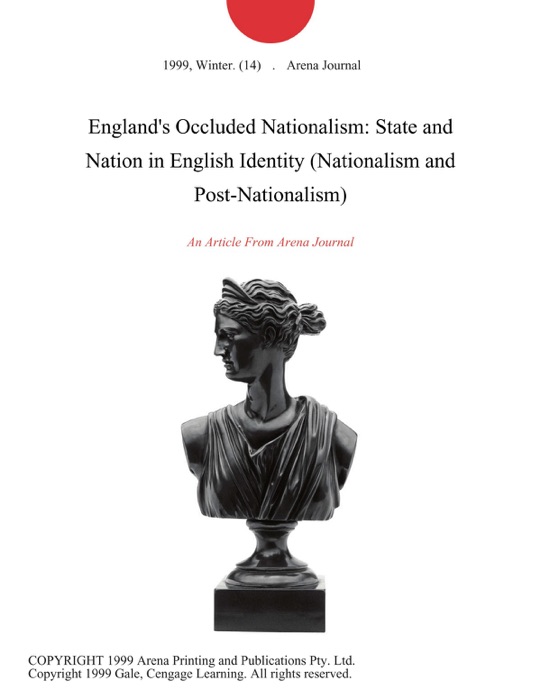 1999, Winter. (14) . Arena Journal

England's Occluded Nationalism: State and Nation in English Identity (Nationalism and Post-Nationalism)

An Article From Arena Journal

COPYRIGHT 1999 Arena Printing and Publications Pty. Ltd.
Copyright 1999 Gale, Cengage Learning. All rights reserved.